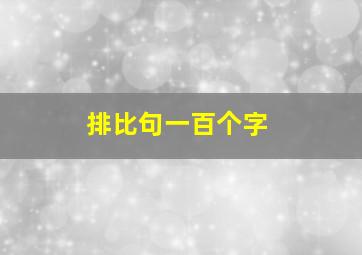 排比句一百个字